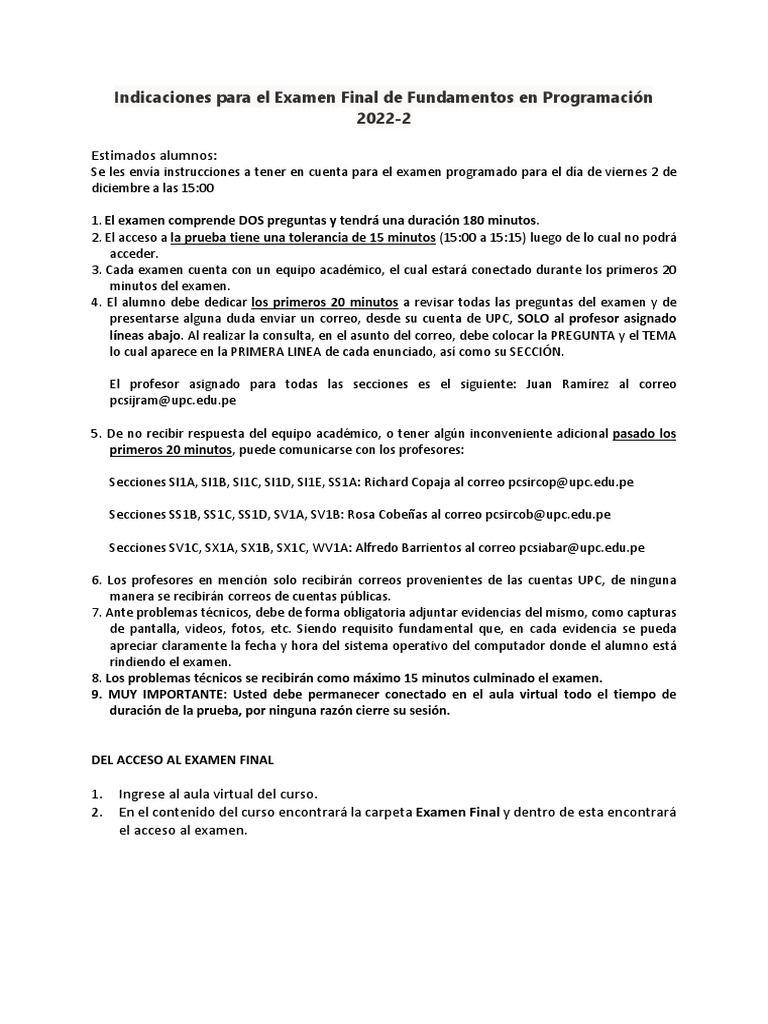 Indicaciones para el Examen Final de Fundamentos en Programación 2022-2

Estimados alumnos:
Se les envía instrucciones a tener en cuenta para el examen programado para el día de viernes 2 de diciembre a las 15:00

1. El examen comprende DOS preguntas y tendrá una duración 180 minutos.
2. El acceso a la prueba tiene una tolerancia de 15 minutos (15:00 a 15:15) luego de lo cual no podrá acceder.
3. Cada examen cuenta con un equipo académico, el cual estará conectado durante los primeros 20 minutos del examen.
4. El alumno debe dedicar los primeros 20 minutos a revisar todas las preguntas del examen y de presentarse alguna duda enviar un correo, desde su cuenta de UPC, SOLO al profesor asignado líneas abajo. Al realizar la consulta, en el asunto del correo, debe colocar la PREGUNTA y el TEMA lo cual aparece en la PRIMERA LINEA de cada enunciado, así como su SECCIÓN.

El profesor asignado para todas las secciones es el siguiente: Juan Ramírez al correo pcsijram@upc.edu.pe

5. De no recibir respuesta del equipo académico, o tener algún inconveniente adicional pasado los primeros 20 minutos, puede comunicarse con los profesores:

Secciones SI1A, SI1B, SI1C, SI1D, SI1E, SS1A: Richard Copaja al correo pcsircop@upc.edu.pe

Secciones SS1B, SS1C, SS1D, SV1A, SV1B: Rosa Cobeñas al correo pcsircob@upc.edu.pe

Secciones SV1C, SX1A, SX1B, SX1C, WV1A: Alfredo Barrientos al correo pcsiabar@upc.edu.pe

6. Los profesores en mención solo recibirán correos provenientes de las cuentas UPC, de ninguna manera se recibirán correos de cuentas públicas.
7. Ante problemas técnicos, debe de forma obligatoria adjuntar evidencias del mismo, como capturas de pantalla, videos, fotos, etc. Siendo requisito fundamental que, en cada evidencia se pueda apreciar claramente la fecha y hora del sistema operativo del computador donde el alumno está rindiendo el examen.
8. Los problemas técnicos se recibirán como máximo 15 minutos culminado el examen.
9. MUY IMPORTANTE: Usted debe permanecer conectado en el aula virtual todo el tiempo de duración de la prueba, por ninguna razón cierre su sesión.

DEL ACCESO AL EXAMEN FINAL

1. Ingrese al aula virtual del curso.
2. En el contenido del curso encontrará la carpeta Examen Final y dentro de esta encontrará el acceso al examen.